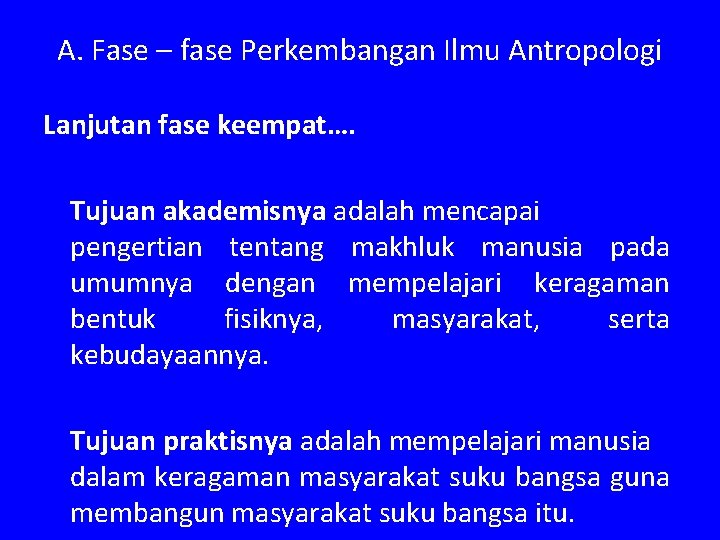 A. Fase – fase Perkembangan Ilmu Antropologi

Lanjutan fase keempat....

Tujuan akademisnya adalah mencapai pengertian tentang makhluk manusia pada umumnya dengan mempelajari keragaman bentuk fisiknya, masyarakat, serta kebudayaannya.

Tujuan praktisnya adalah mempelajari manusia dalam keragaman masyarakat suku bangsa guna membangun masyarakat suku bangsa itu.